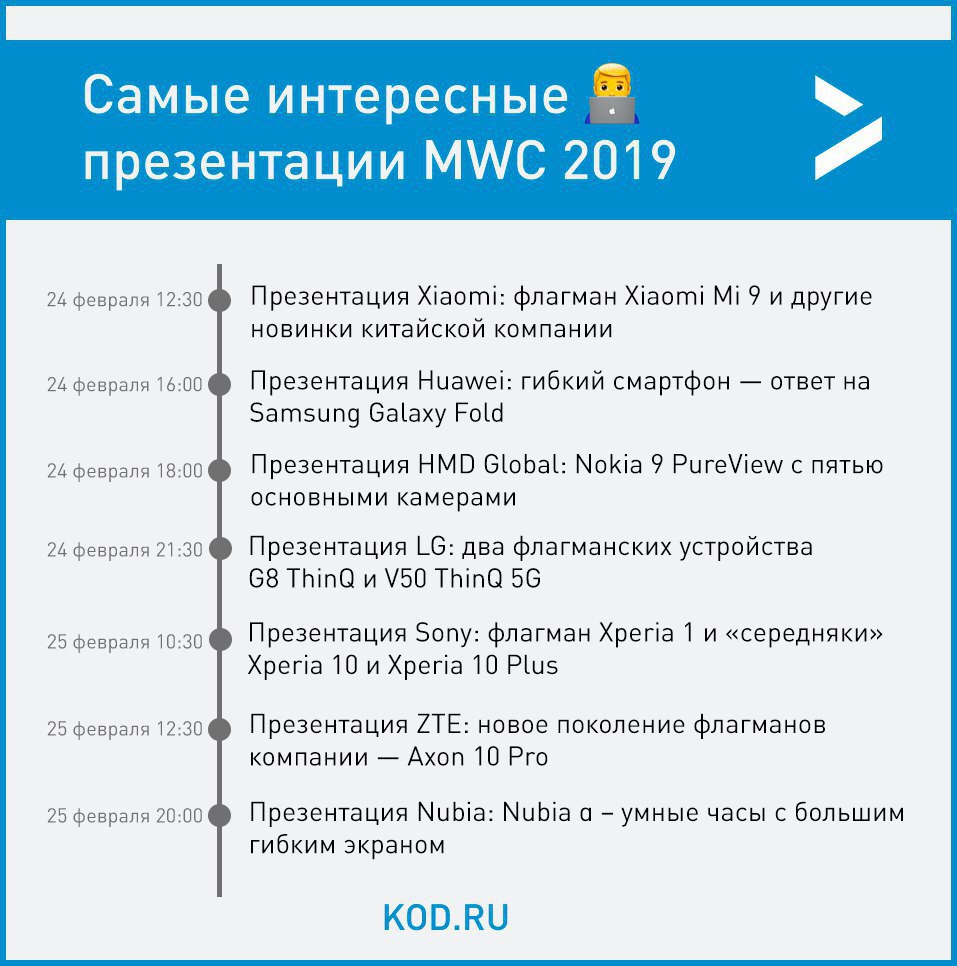 Самые интересные презентации MWC 2019

24 февраля 12:30 Презентация Xiaomi: флагман Xiaomi Mi 9 и другие новинки китайской компании

24 февраля 16:00 Презентация Huawei: гибкий смартфон — ответ на Samsung Galaxy Fold

24 февраля 18:00 Презентация HMD Global: Nokia 9 PureView с пятью основными камерами

24 февраля 21:30 Презентация LG: два флагманских устройства G8 ThinQ и V50 ThinQ 5G

25 февраля 10:30 Презентация Sony: флагман Xperia 1 и «середняки» Xperia 10 и Xperia 10 Plus

25 февраля 12:30 Презентация ZTE: новое поколение флагманов компании — Axon 10 Pro

25 февраля 20:00 Презентация Nubia: Nubia α – умные часы с большим гибким экраном

KOD.RU